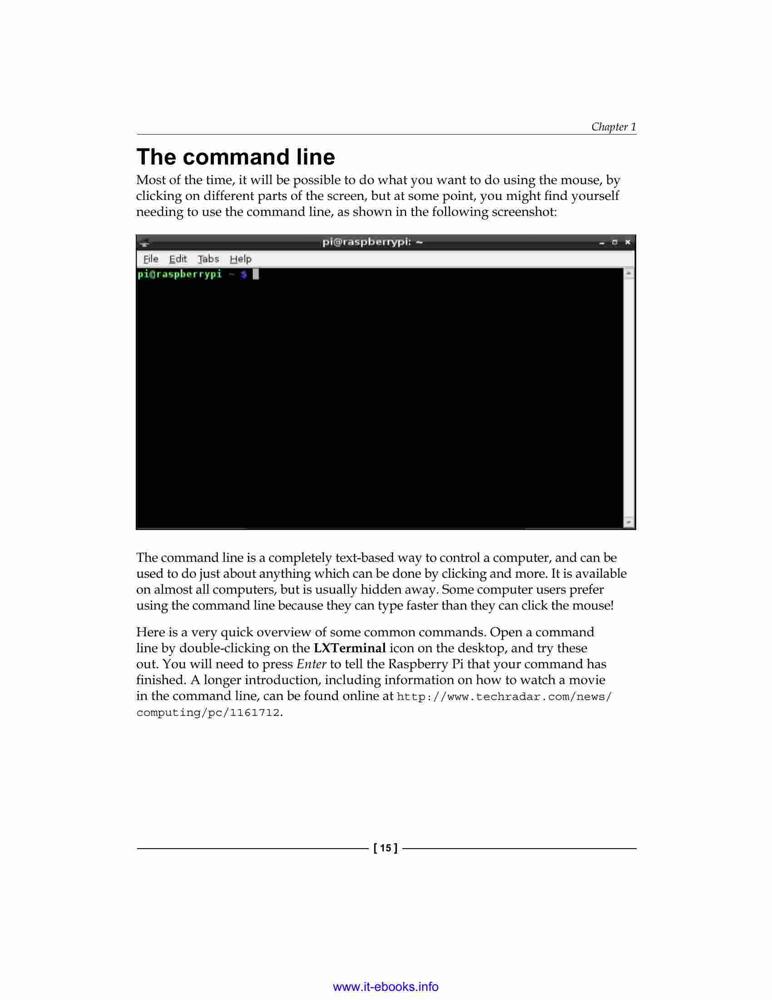 Chapter 1

The command line

Most of the time, it will be possible to do what you want to do using the mouse, by clicking on different parts of the screen, but at some point, you might find yourself needing to use the command line, as shown in the following screenshot:

pi@raspberrypi: ~

File Edit Tabs Help

pi@raspberrypi ~ $

The command line is a completely text-based way to control a computer, and can be used to do just about anything which can be done by clicking and more. It is available on almost all computers, but is usually hidden away. Some computer users prefer using the command line because they can type faster than they can click the mouse!

Here is a very quick overview of some common commands. Open a command line by double-clicking on the LXTerminal icon on the desktop, and try these out. You will need to press Enter to tell the Raspberry Pi that your command has finished. A longer introduction, including information on how to watch a movie in the command line, can be found online at http://www.techradar.com/news/computing/pc/1161712.

[ 15 ]

www.it-ebooks.info